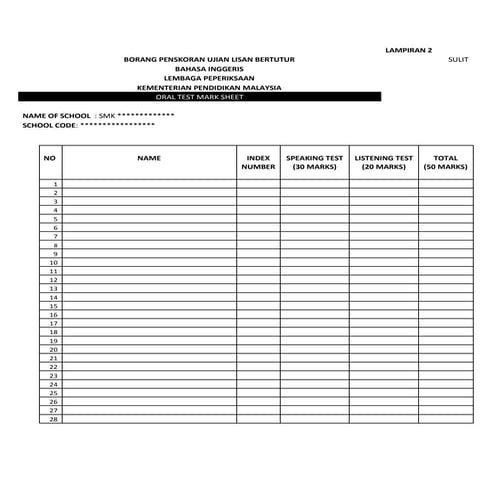 LAMPIRAN 2

SULIT

BORANG PENSKORAN UJIAN LISAN BERTUTUR
BAHASA INGGERIS
LEMBAGA PEPERIKSAAN
KEMENTERIAN PENDIDIKAN MALAYSIA
ORAL TEST MARK SHEET

NAME OF SCHOOL : SMK *************
SCHOOL CODE: *****************

| NO | NAME | INDEX NUMBER | SPEAKING TEST (30 MARKS) | LISTENING TEST (20 MARKS) | TOTAL (50 MARKS) |
|---|---|---|---|---|---|
| 1 | | | | | |
| 2 | | | | | |
| 3 | | | | | |
| 4 | | | | | |
| 5 | | | | | |
| 6 | | | | | |
| 7 | | | | | |
| 8 | | | | | |
| 9 | | | | | |
| 10 | | | | | |
| 11 | | | | | |
| 12 | | | | | |
| 13 | | | | | |
| 14 | | | | | |
| 15 | | | | | |
| 16 | | | | | |
| 17 | | | | | |
| 18 | | | | | |
| 19 | | | | | |
| 20 | | | | | |
| 21 | | | | | |
| 22 | | | | | |
| 23 | | | | | |
| 24 | | | | | |
| 25 | | | | | |
| 26 | | | | | |
| 27 | | | | | |
| 28 | | | | | |